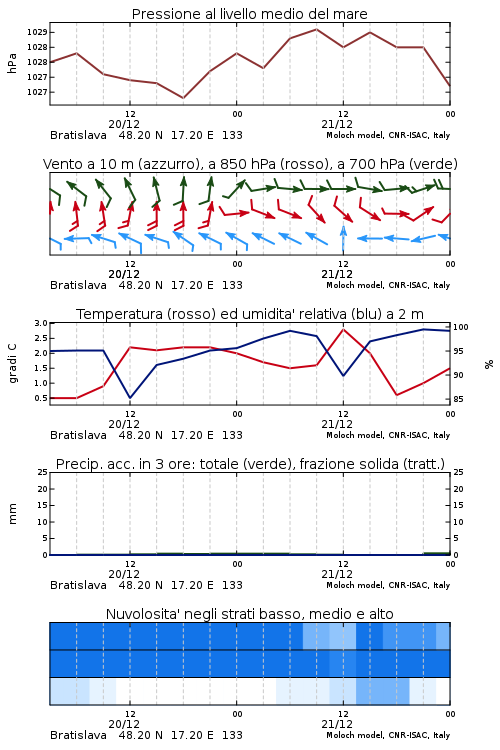 Pressione al livello medio del mare

hPa

1029
1028
1028
1027
1027

12
20/12
00
12
21/12
00

Bratislava 48.20 N 17.20 E 133
Moloch model, CNR-ISAC, Italy

Vento a 10 m (azzurro), a 850 hPa (rosso), a 700 hPa (verde)

12
20/12
00
12
21/12
00

Bratislava 48.20 N 17.20 E 133
Moloch model, CNR-ISAC, Italy

Temperatura (rosso) ed umidita' relativa (blu) a 2 m

gradi C

3.0
2.5
2.0
1.5
1.0
0.5

%

100
95
90
85

12
20/12
00
12
21/12
00

Bratislava 48.20 N 17.20 E 133
Moloch model, CNR-ISAC, Italy

Precip. acc. in 3 ore: totale (verde), frazione solida (tratt.)

mm

25
20
15
10
5
0

25
20
15
10
5
0

12
20/12
00
12
21/12
00

Bratislava 48.20 N 17.20 E 133
Moloch model, CNR-ISAC, Italy

Nuvolosita' negli strati basso, medio e alto

12
20/12
00
12
21/12
00

Bratislava 48.20 N 17.20 E 133
Moloch model, CNR-ISAC, Italy